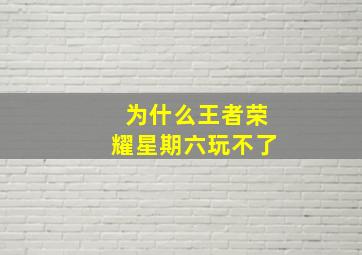 为什么王者荣耀星期六玩不了